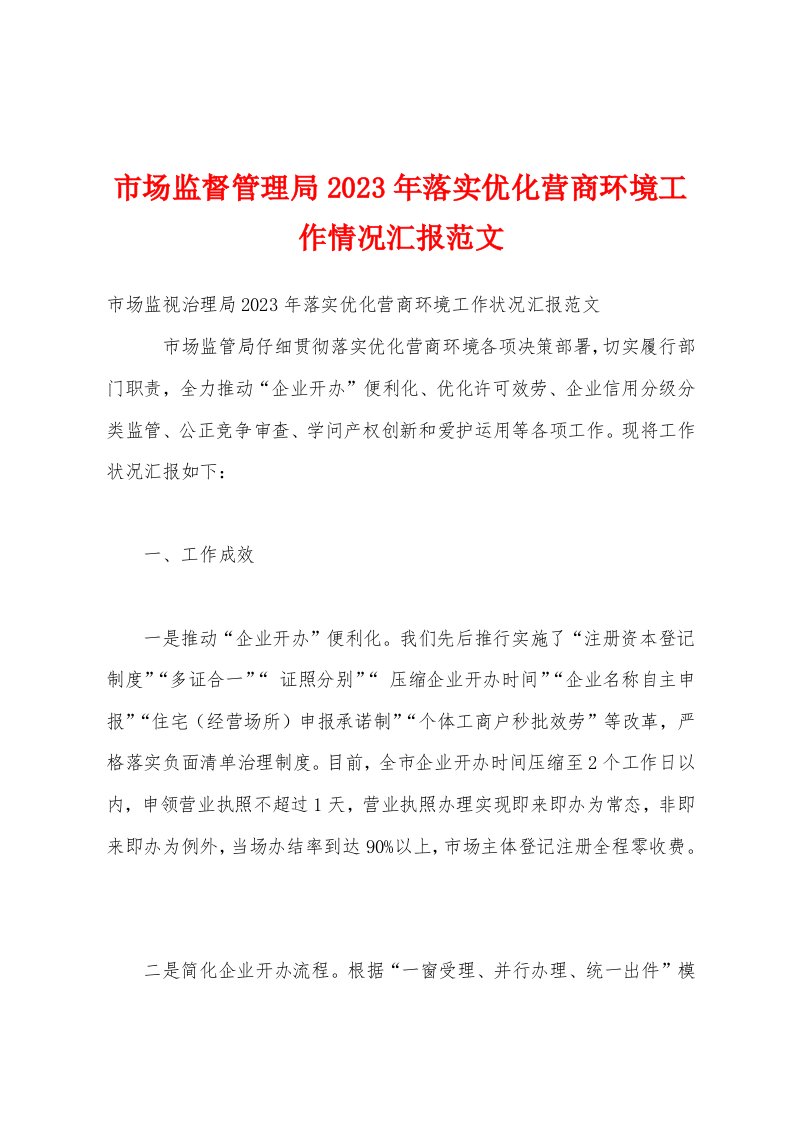 市场监督管理局2023年落实优化营商环境工作情况汇报范文

市场监视治理局2023年落实优化营商环境工作状况汇报范文

市场监管局仔细贯彻落实优化营商环境各项决策部署，切实履行部门职责，全力推动“企业开办”便利化、优化许可效劳、企业信用分级分类监管、公正竞争审查、学问产权创新和爱护运用等各项工作。现将工作状况汇报如下：

一、工作成效

一是推动“企业开办”便利化。我们先后推行实施了“注册资本登记制度”“多证合一”“ 证照分别”“ 压缩企业开办时间”“企业名称自主申报”“住宅（经营场所）申报承诺制”“个体工商户秒批效劳”等改革，严格落实负面清单治理制度。目前，全市企业开办时间压缩至2个工作日以内，申领营业执照不超过1天，营业执照办理实现即来即办为常态，非即来即办为例外，当场办结率到达90%以上，市场主体登记注册全程零收费。

二是简化企业开办流程。根据“一窗受理、并行办理、统一出件”模